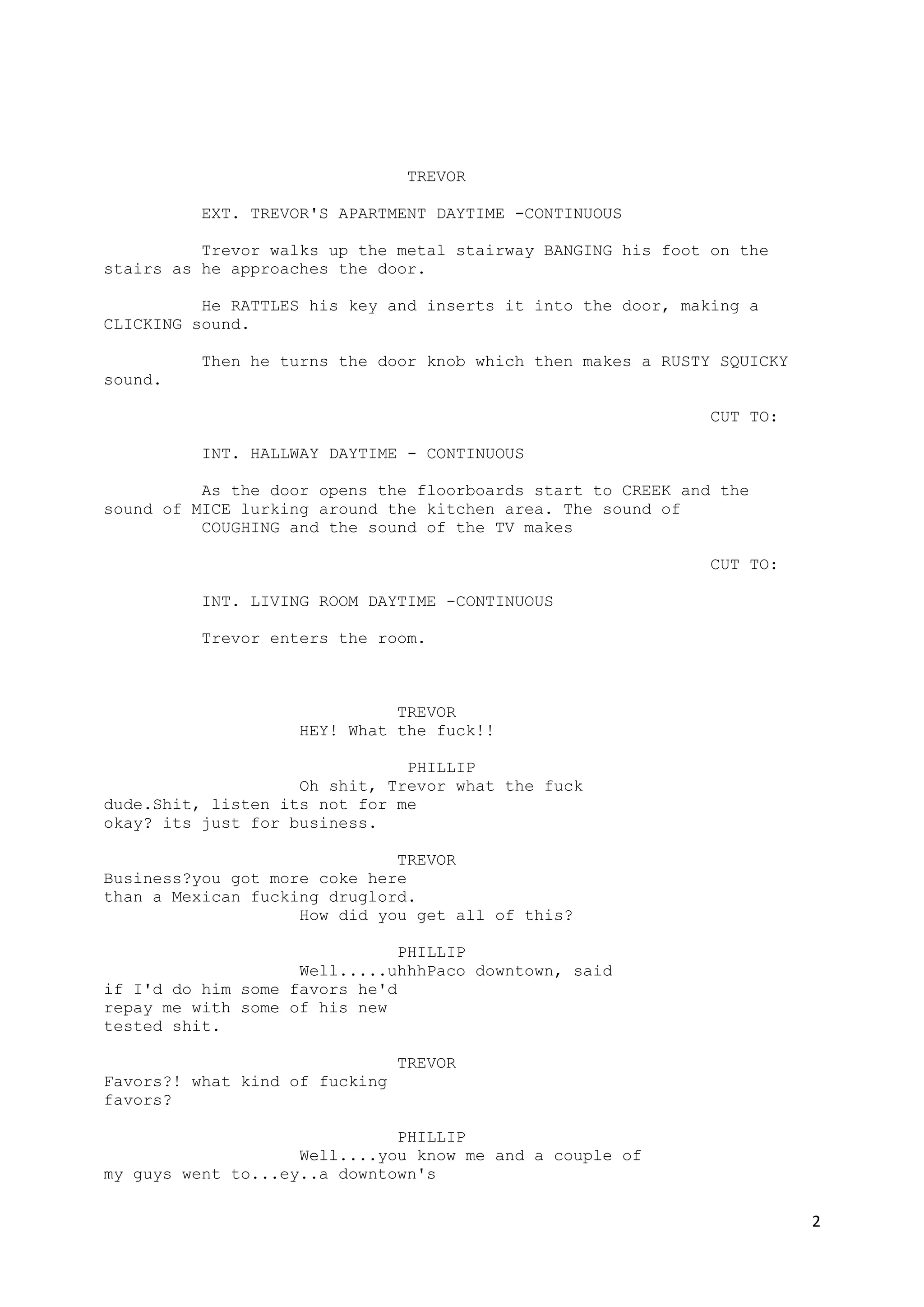 TREVOR

EXT. TREVOR'S APARTMENT DAYTIME -CONTINUOUS

Trevor walks up the metal stairway BANGING his foot on the stairs as he approaches the door.

He RATTLES his key and inserts it into the door, making a CLICKING sound.

Then he turns the door knob which then makes a RUSTY SQUICKY sound.

CUT TO:

INT. HALLWAY DAYTIME - CONTINUOUS

As the door opens the floorboards start to CREEK and the sound of MICE lurking around the kitchen area. The sound of COUGHING and the sound of the TV makes

CUT TO:

INT. LIVING ROOM DAYTIME -CONTINUOUS

Trevor enters the room.

TREVOR
HEY! What the fuck!!

PHILLIP
Oh shit, Trevor what the fuck dude.Shit, listen its not for me okay? its just for business.

TREVOR
Business?you got more coke here than a Mexican fucking druglord. How did you get all of this?

PHILLIP
Well.....uhhhPaco downtown, said if I'd do him some favors he'd repay me with some of his new tested shit.

TREVOR
Favors?! what kind of fucking favors?

PHILLIP
Well....you know me and a couple of my guys went to...ey..a downtown's

2